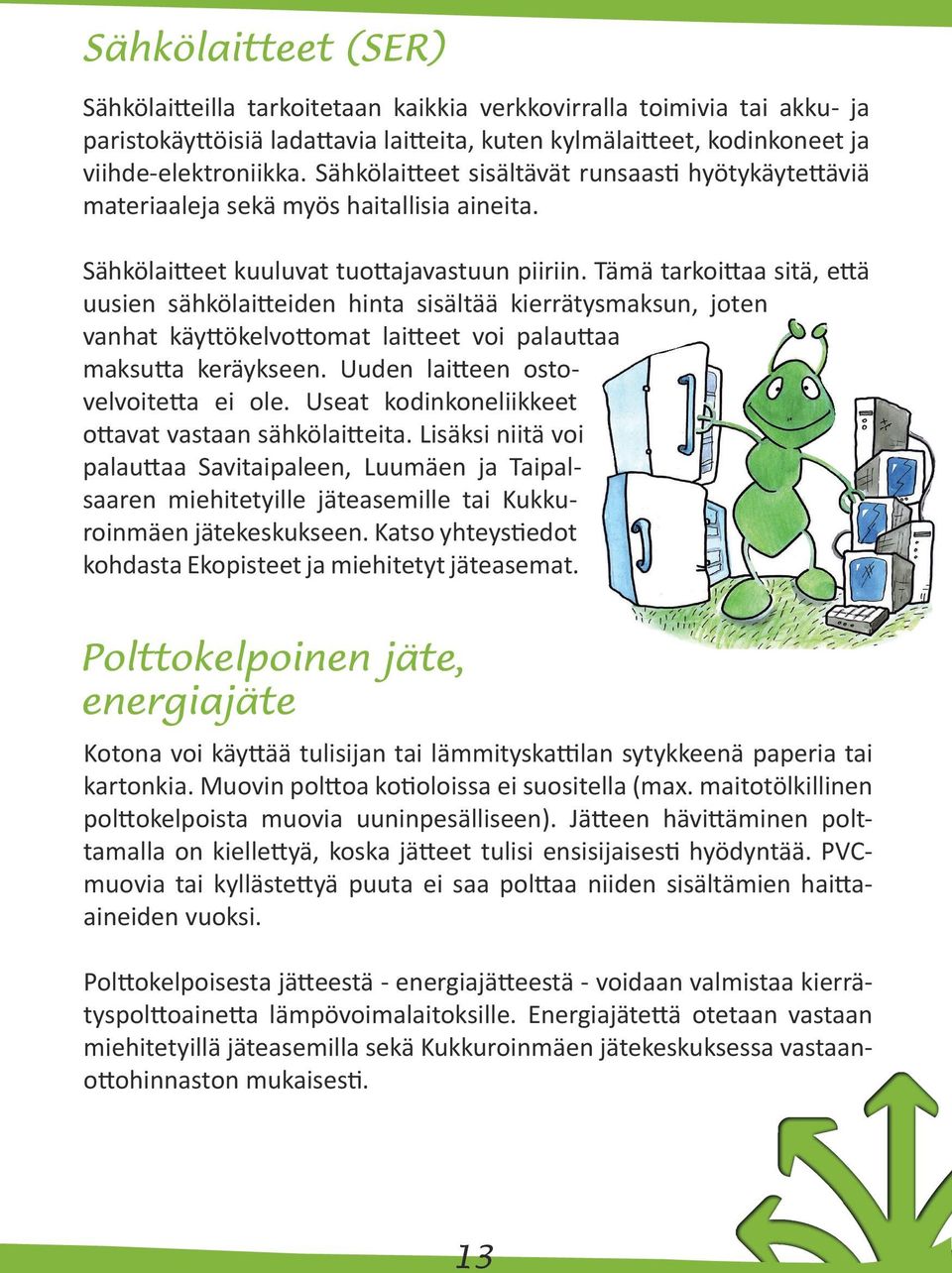 Sähkölaitteet (SER)

Sähkölaitteilla tarkoitetaan kaikkia verkkovirralla toimivia tai akku- ja paristokäyttöisiä ladattavia laitteita, kuten kylmälaitteet, kodinkoneet ja viihde-elektroniikka. Sähkölaitteet sisältävät runsaasti hyötykäytettäviä materiaaleja sekä myös haitallisia aineita.

Sähkölaitteet kuuluvat tuottajavastuun piiriin. Tämä tarkoittaa sitä, että uusien sähkölaitteiden hinta sisältää kierrätysmaksun, joten vanhat käyttökelvottomat laitteet voi palauttaa maksutta keräykseen. Uuden laitteen ostovelvoitetta ei ole. Useat kodinkoneliikkeet ottavat vastaan sähkölaitteita. Lisäksi niitä voi palauttaa Savitaipaleen, Luumäen ja Taipalsaaren miehitetyille jäteasemille tai Kukkuroinmäen jätekeskukseen. Katso yhteystiedot kohdasta Ekopisteet ja miehitetyt jäteasemat.

Polttokelpoinen jäte, energiajäte

Kotona voi käyttää tulisijan tai lämmityskattilan sytykkeenä paperia tai kartonkia. Muovin polttoa kotioloissa ei suositella (max. maitotölkillinen polttokelpoista muovia uuninpesälliseen). Jätteen hävittäminen polttamalla on kiellettyä, koska jätteet tulisi ensisijaisesti hyödyntää. PVC-muovia tai kyllästettyä puuta ei saa polttaa niiden sisältämien haitta-aineiden vuoksi.

Polttokelpoisesta jätteestä - energiajätteestä - voidaan valmistaa kierrätyspolttoainetta lämpövoimalaitoksille. Energiajätettä otetaan vastaan miehitetyillä jäteasemilla sekä Kukkuroinmäen jätekeskuksessa vastaanottohinnaston mukaisesti.

13